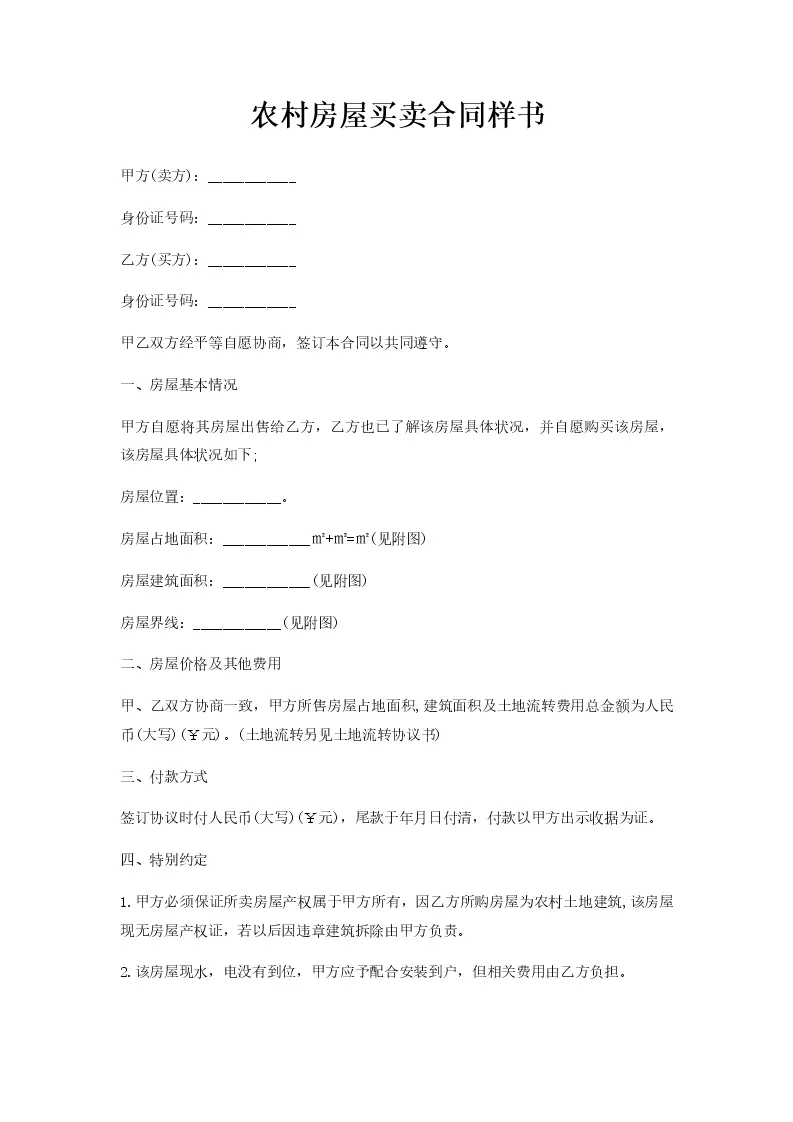 农村房屋买卖合同样书

甲方(卖方)：___________

身份证号码：___________

乙方(买方)：___________

身份证号码：___________

甲乙双方经平等自愿协商，签订本合同以共同遵守。

一、房屋基本情况

甲方自愿将其房屋出售给乙方，乙方也已了解该房屋具体状况，并自愿购买该房屋，该房屋具体状况如下;

房屋位置：___________。

房屋占地面积：___________m²+m²=m²(见附图)

房屋建筑面积：___________(见附图)

房屋界线：___________(见附图)

二、房屋价格及其他费用

甲、乙双方协商一致，甲方所售房屋占地面积,建筑面积及土地流转费用总金额为人民币(大写)(￥元)。(土地流转另见土地流转协议书)

三、付款方式

签订协议时付人民币(大写)(￥元)，尾款于年月日付清，付款以甲方出示收据为证。

四、特别约定

1.甲方必须保证所卖房屋产权属于甲方所有，因乙方所购房屋为农村土地建筑,该房屋现无房屋产权证，若以后因违章建筑拆除由甲方负责。

2.该房屋现水，电没有到位，甲方应予配合安装到户，但相关费用由乙方负担。